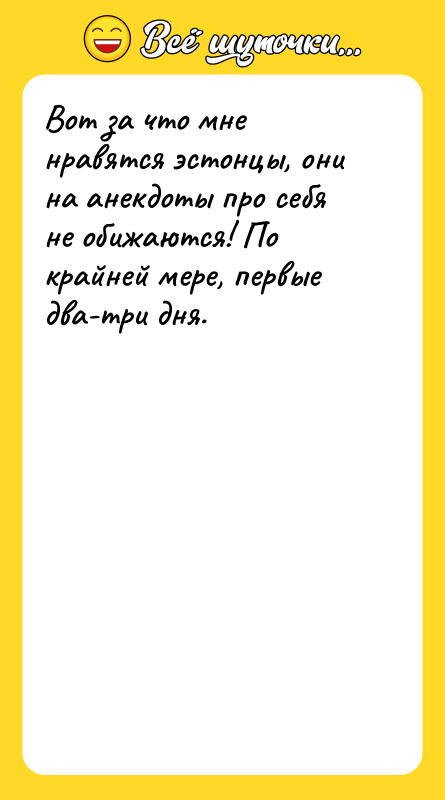 Всё шуточки...

Вот за что мне нравятся эстонцы, они на анекдоты про себя не обижаются! По крайней мере, первые два-три дня.